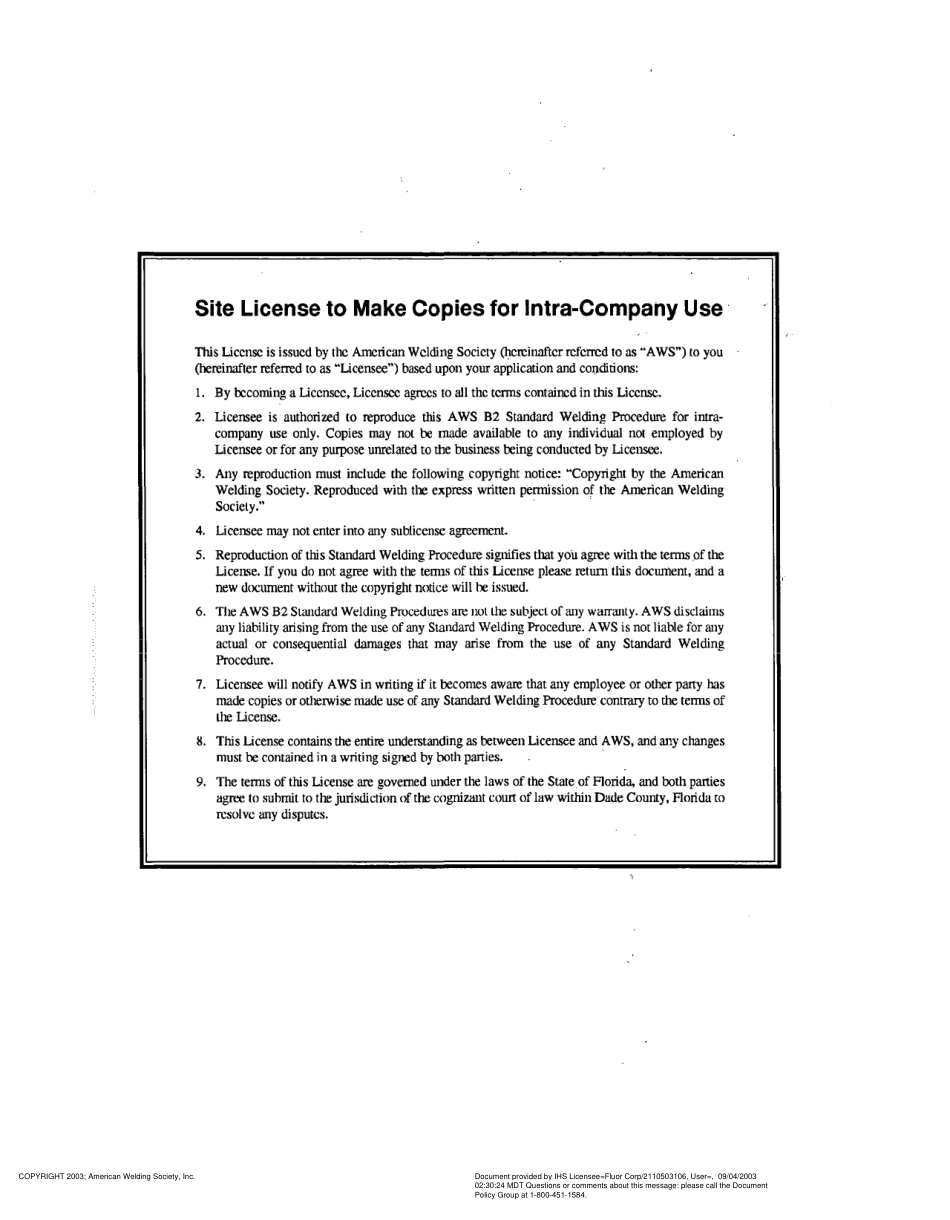 Site License to Make Copies for Intra-Company Use

This License is issued by the American Welding Society (hereinafter referred to as "AWS") to you (hereinafter referred to as "Licensee") based upon your application and conditions:

1. By becoming a Licensee, Licensee agrees to all the terms contained in this License.

2. Licensee is authorized to reproduce this AWS B2 Standard Welding Procedure for intra-company use only. Copies may not be made available to any individual not employed by Licensee or for any purpose unrelated to the business being conducted by Licensee.

3. Any reproduction must include the following copyright notice: "Copyright by the American Welding Society. Reproduced with the express written permission of the American Welding Society."

4. Licensee may not enter into any sublicense agreement.

5. Reproduction of this Standard Welding Procedure signifies that you agree with the terms of the License. If you do not agree with the terms of this License please return this document, and a new document without the copyright notice will be issued.

6. The AWS B2 Standard Welding Procedures are not the subject of any warranty. AWS disclaims any liability arising from the use of any Standard Welding Procedure. AWS is not liable for any actual or consequential damages that may arise from the use of any Standard Welding Procedure.

7. Licensee will notify AWS in writing if it becomes aware that any employee or other party has made copies or otherwise made use of any Standard Welding Procedure contrary to the terms of the License.

8. This License contains the entire understanding as between Licensee and AWS, and any changes must be contained in a writing signed by both parties.

9. The terms of this License are governed under the laws of the State of Florida, and both parties agree to submit to the jurisdiction of the cognizant court of law within Dade County, Florida to resolve any disputes.

COPYRIGHT 2003; American Welding Society, Inc.

Document provided by IHS Licensee=Fluor Corp/2110503106, User=, 09/04/2003 02:30:24 MDT Questions or comments about this message: please call the Document Policy Group at 1-800-451-1584.